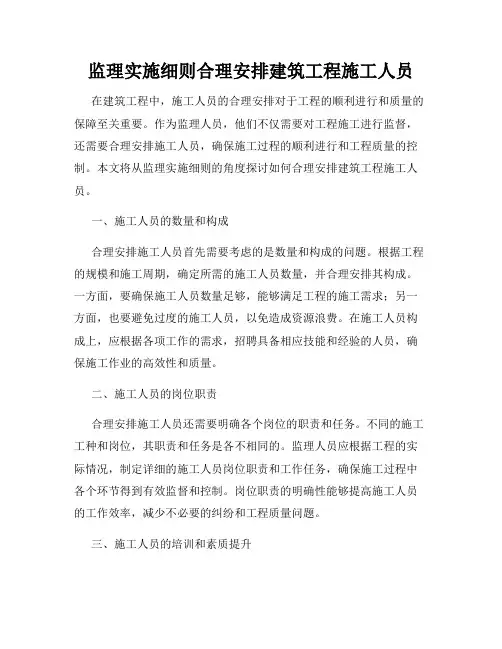 监理实施细则合理安排建筑工程施工人员

在建筑工程中，施工人员的合理安排对于工程的顺利进行和质量的保障至关重要。作为监理人员，他们不仅需要对工程施工进行监督，还需要合理安排施工人员，确保施工过程的顺利进行和工程质量的控制。本文将从监理实施细则的角度探讨如何合理安排建筑工程施工人员。

一、施工人员的数量和构成

合理安排施工人员首先需要考虑的是数量和构成的问题。根据工程的规模和施工周期，确定所需的施工人员数量，并合理安排其构成。一方面，要确保施工人员数量足够，能够满足工程的施工需求；另一方面，也要避免过度的施工人员，以免造成资源浪费。在施工人员构成上，应根据各项工作的需求，招聘具备相应技能和经验的人员，确保施工作业的高效性和质量。

二、施工人员的岗位职责

合理安排施工人员还需要明确各个岗位的职责和任务。不同的施工工种和岗位，其职责和任务是各不相同的。监理人员应根据工程的实际情况，制定详细的施工人员岗位职责和工作任务，确保施工过程中各个环节得到有效监督和控制。岗位职责的明确性能够提高施工人员的工作效率，减少不必要的纠纷和工程质量问题。

三、施工人员的培训和素质提升